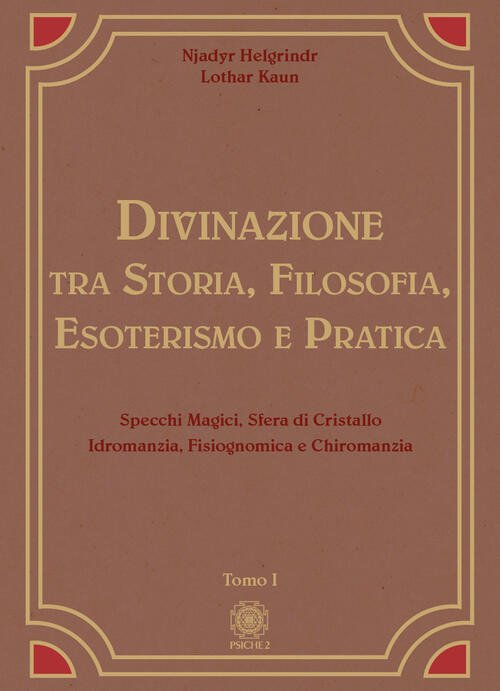 Njadyr Helgrindr
Lothar Kaun

DIVINAZIONE
TRA STORIA, FILOSOFIA,
ESOTERISMO E PRATICA

Specchi Magici, Sfera di Cristallo
Idromanzia, Fisiognomica e Chiromanzia

Tomo I

PSICHE 2